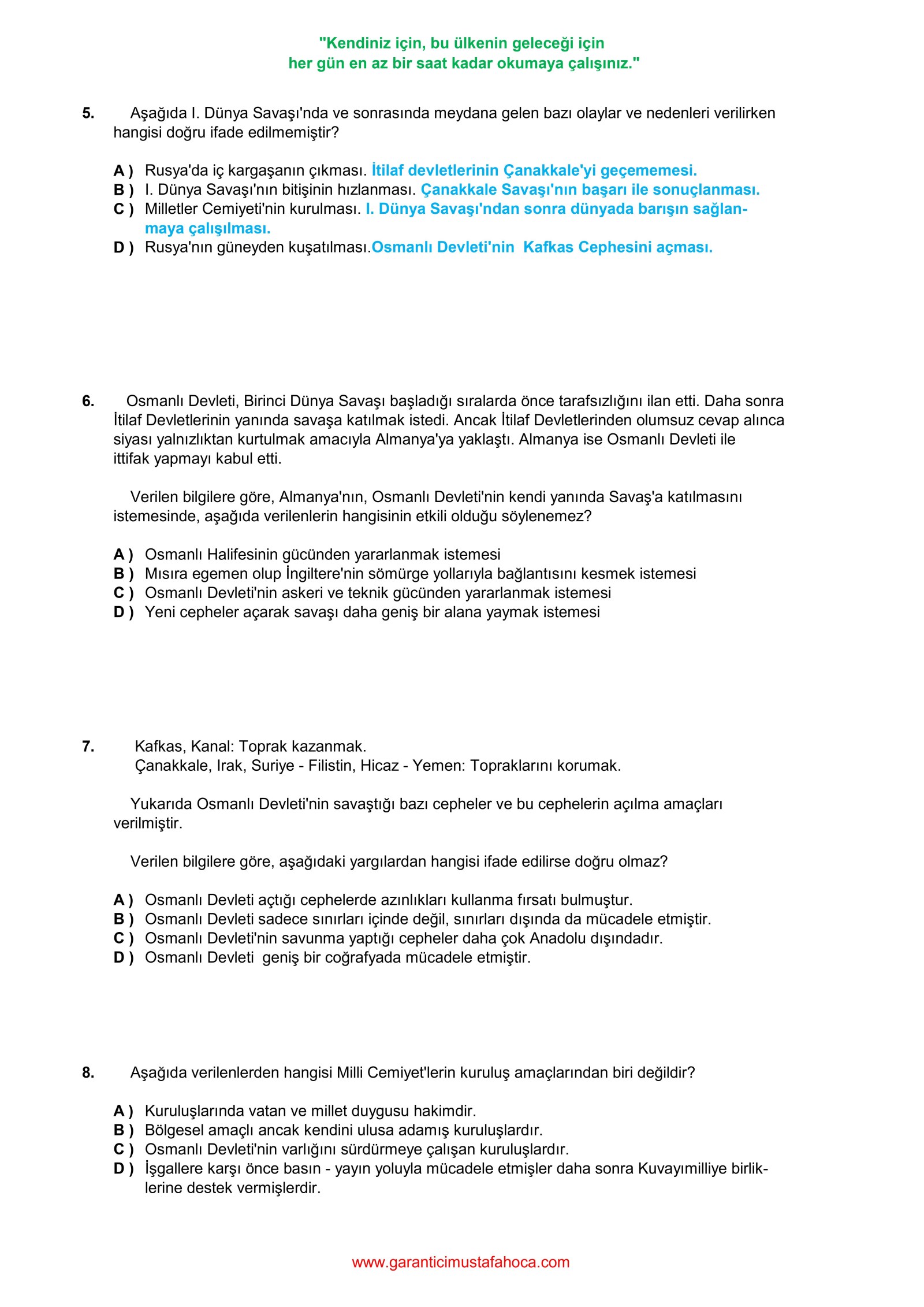 "Kendiniz için, bu ülkenin geleceği için
her gün en az bir saat kadar okumaya çalışınız."

5. Aşağıda I. Dünya Savaşı'nda ve sonrasında meydana gelen bazı olaylar ve nedenleri verilirken hangisi doğru ifade edilmemiştir?

A ) Rusya'da iç kargaşanın çıkması. İtilaf devletlerinin Çanakkale'yi geçememesi.
B ) I. Dünya Savaşı'nın bitişinin hızlanması. Çanakkale Savaşı'nın başarı ile sonuçlanması.
C ) Milletler Cemiyeti'nin kurulması. I. Dünya Savaşı'ndan sonra dünyada barışın sağlanmaya çalışılması.
D ) Rusya'nın güneyden kuşatılması.Osmanlı Devleti'nin Kafkas Cephesini açması.

6. Osmanlı Devleti, Birinci Dünya Savaşı başladığı sıralarda önce tarafsızlığını ilan etti. Daha sonra İtilaf Devletlerinin yanında savaşa katılmak istedi. Ancak İtilaf Devletlerinden olumsuz cevap alınca siyası yalnızlıktan kurtulmak amacıyla Almanya'ya yaklaştı. Almanya ise Osmanlı Devleti ile ittifak yapmayı kabul etti.

Verilen bilgilere göre, Almanya'nın, Osmanlı Devleti'nin kendi yanında Savaş'a katılmasını istemesinde, aşağıda verilenlerin hangisinin etkili olduğu söylenemez?

A ) Osmanlı Halifesinin gücünden yararlanmak istemesi
B ) Mısıra egemen olup İngiltere'nin sömürge yollarıyla bağlantısını kesmek istemesi
C ) Osmanlı Devleti'nin askeri ve teknik gücünden yararlanmak istemesi
D ) Yeni cepheler açarak savaşı daha geniş bir alana yaymak istemesi

7. Kafkas, Kanal: Toprak kazanmak.
Çanakkale, Irak, Suriye - Filistin, Hicaz - Yemen: Topraklarını korumak.

Yukarıda Osmanlı Devleti'nin savaştığı bazı cepheler ve bu cephelerin açılma amaçları verilmiştir.

Verilen bilgilere göre, aşağıdaki yargılardan hangisi ifade edilirse doğru olmaz?

A ) Osmanlı Devleti açtığı cephelerde azınlıkları kullanma fırsatı bulmuştur.
B ) Osmanlı Devleti sadece sınırları içinde değil, sınırları dışında da mücadele etmiştir.
C ) Osmanlı Devleti'nin savunma yaptığı cepheler daha çok Anadolu dışındadır.
D ) Osmanlı Devleti geniş bir coğrafyada mücadele etmiştir.

8. Aşağıda verilenlerden hangisi Milli Cemiyet'lerin kuruluş amaçlarından biri değildir?

A ) Kuruluşlarında vatan ve millet duygusu hakimdir.
B ) Bölgesel amaçlı ancak kendini ulusa adamış kuruluşlardır.
C ) Osmanlı Devleti'nin varlığını sürdürmeye çalışan kuruluşlardır.
D ) İşgallere karşı önce basın - yayın yoluyla mücadele etmişler daha sonra Kuvayımilliye birliklerine destek vermişlerdir.

www.garanticimustafahoca.com